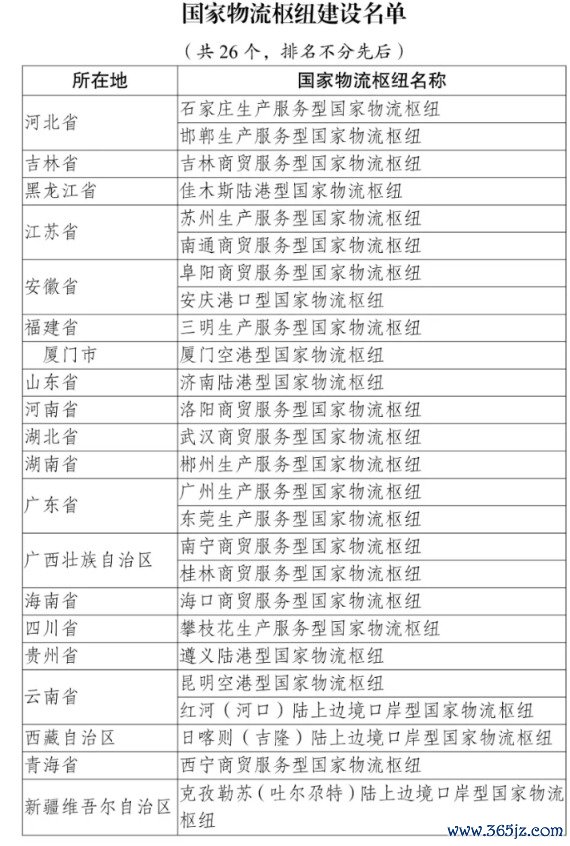 国家物流枢纽建设名单

（共 26 个，排名不分先后）

| 所在地 | 国家物流枢纽名称 |
|---|---|
| 河北省 | 石家庄生产服务型国家物流枢纽 |
|  | 邯郸生产服务型国家物流枢纽 |
| 吉林省 | 吉林商贸服务型国家物流枢纽 |
| 黑龙江省 | 佳木斯陆港型国家物流枢纽 |
| 江苏省 | 苏州生产服务型国家物流枢纽 |
|  | 南通商贸服务型国家物流枢纽 |
| 安徽省 | 阜阳商贸服务型国家物流枢纽 |
|  | 安庆港口型国家物流枢纽 |
| 福建省 | 三明生产服务型国家物流枢纽 |
| 厦门市 | 厦门空港型国家物流枢纽 |
| 山东省 | 济南陆港型国家物流枢纽 |
| 河南省 | 洛阳商贸服务型国家物流枢纽 |
| 湖北省 | 武汉商贸服务型国家物流枢纽 |
| 湖南省 | 郴州生产服务型国家物流枢纽 |
| 广东省 | 广州生产服务型国家物流枢纽 |
|  | 东莞生产服务型国家物流枢纽 |
| 广西壮族自治区 | 南宁商贸服务型国家物流枢纽 |
|  | 桂林商贸服务型国家物流枢纽 |
| 海南省 | 海口商贸服务型国家物流枢纽 |
| 四川省 | 攀枝花生产服务型国家物流枢纽 |
| 贵州省 | 遵义陆港型国家物流枢纽 |
| 云南省 | 昆明空港型国家物流枢纽 |
|  | 红河（河口）陆上边境口岸型国家物流枢纽 |
| 西藏自治区 | 日喀则（吉隆）陆上边境口岸型国家物流枢纽 |
| 青海省 | 西宁商贸服务型国家物流枢纽 |
| 新疆维吾尔自治区 | 克孜勒苏（吐尔尕特）陆上边境口岸型国家物流枢纽 |

www.365jz.com